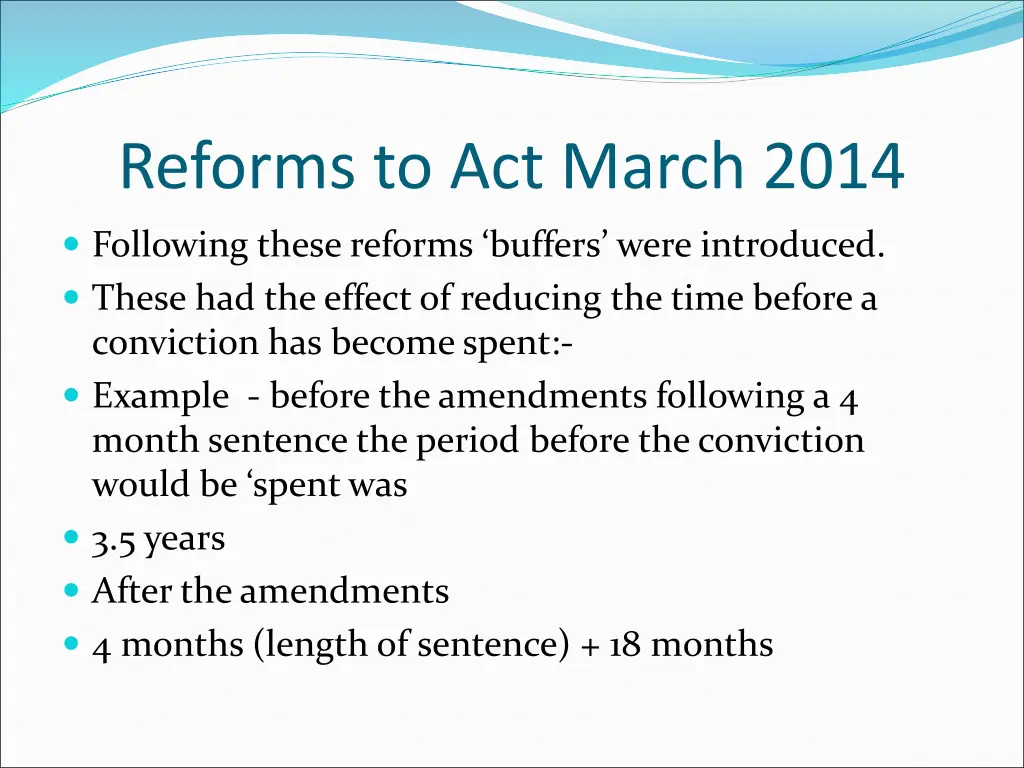 Reforms to Act March 2014

Following these reforms ‘buffers’ were introduced.

These had the effect of reducing the time before a conviction has become spent:-

Example - before the amendments following a 4 month sentence the period before the conviction would be ‘spent was

3.5 years

After the amendments

4 months (length of sentence) + 18 months